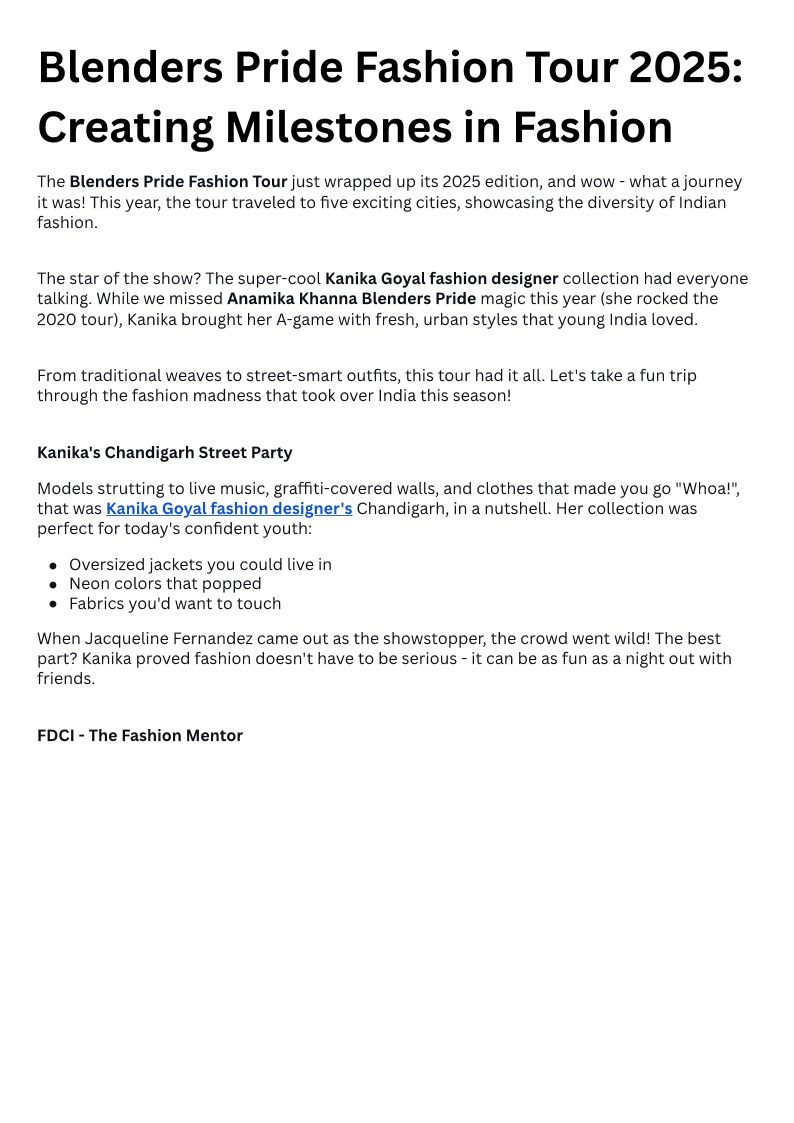 Blenders Pride Fashion Tour 2025: Creating Milestones in Fashion

The Blenders Pride Fashion Tour just wrapped up its 2025 edition, and wow - what a journey it was! This year, the tour traveled to five exciting cities, showcasing the diversity of Indian fashion.

The star of the show? The super-cool Kanika Goyal fashion designer collection had everyone talking. While we missed Anamika Khanna Blenders Pride magic this year (she rocked the 2020 tour), Kanika brought her A-game with fresh, urban styles that young India loved.

From traditional weaves to street-smart outfits, this tour had it all. Let's take a fun trip through the fashion madness that took over India this season!

Kanika's Chandigarh Street Party

Models strutting to live music, graffiti-covered walls, and clothes that made you go "Whoa!", that was Kanika Goyal fashion designer's Chandigarh, in a nutshell. Her collection was perfect for today's confident youth:

- Oversized jackets you could live in
- Neon colors that popped
- Fabrics you'd want to touch

When Jacqueline Fernandez came out as the showstopper, the crowd went wild! The best part? Kanika proved fashion doesn't have to be serious - it can be as fun as a night out with friends.

FDCI - The Fashion Mentor